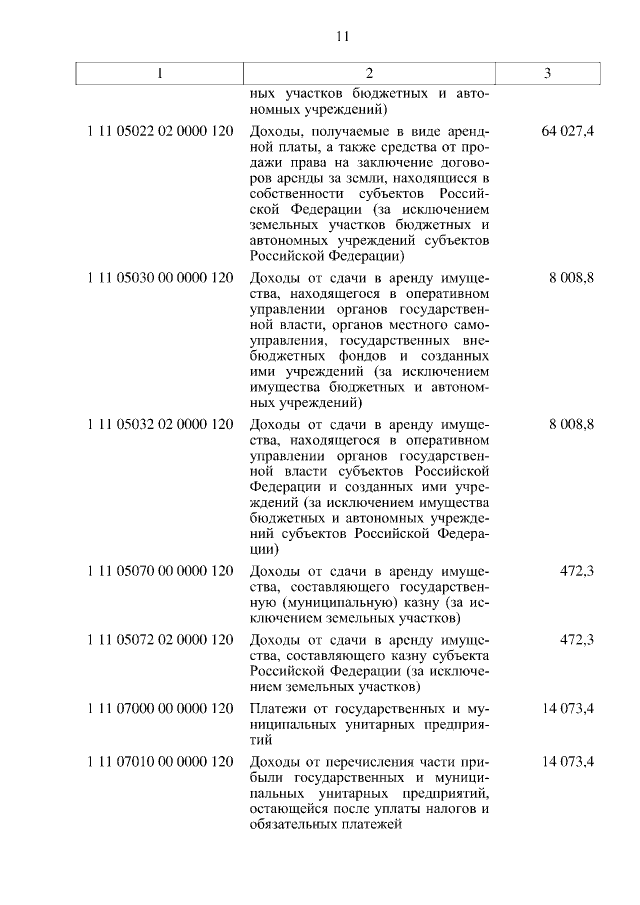 11

| 1 | 2 | 3 |
|---|---|---|
| | ных участков бюджетных и автономных учреждений) | |
| 1 11 05022 02 0000 120 | Доходы, получаемые в виде арендной платы, а также средства от продажи права на заключение договоров аренды за земли, находящиеся в собственности субъектов Российской Федерации (за исключением земельных участков бюджетных и автономных учреждений субъектов Российской Федерации) | 64 027,4 |
| 1 11 05030 00 0000 120 | Доходы от сдачи в аренду имущества, находящегося в оперативном управлении органов государственной власти, органов местного самоуправления, государственных внебюджетных фондов и созданных ими учреждений (за исключением имущества бюджетных и автономных учреждений) | 8 008,8 |
| 1 11 05032 02 0000 120 | Доходы от сдачи в аренду имущества, находящегося в оперативном управлении органов государственной власти субъектов Российской Федерации и созданных ими учреждений (за исключением имущества бюджетных и автономных учреждений субъектов Российской Федерации) | 8 008,8 |
| 1 11 05070 00 0000 120 | Доходы от сдачи в аренду имущества, составляющего государственную (муниципальную) казну (за исключением земельных участков) | 472,3 |
| 1 11 05072 02 0000 120 | Доходы от сдачи в аренду имущества, составляющего казну субъекта Российской Федерации (за исключением земельных участков) | 472,3 |
| 1 11 07000 00 0000 120 | Платежи от государственных и муниципальных унитарных предприятий | 14 073,4 |
| 1 11 07010 00 0000 120 | Доходы от перечисления части прибыли государственных и муниципальных унитарных предприятий, остающейся после уплаты налогов и обязательных платежей | 14 073,4 |